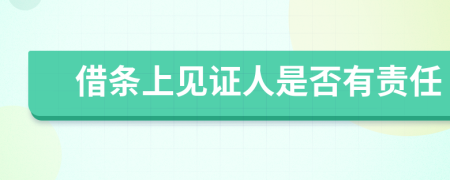 借条上见证人是否有责任